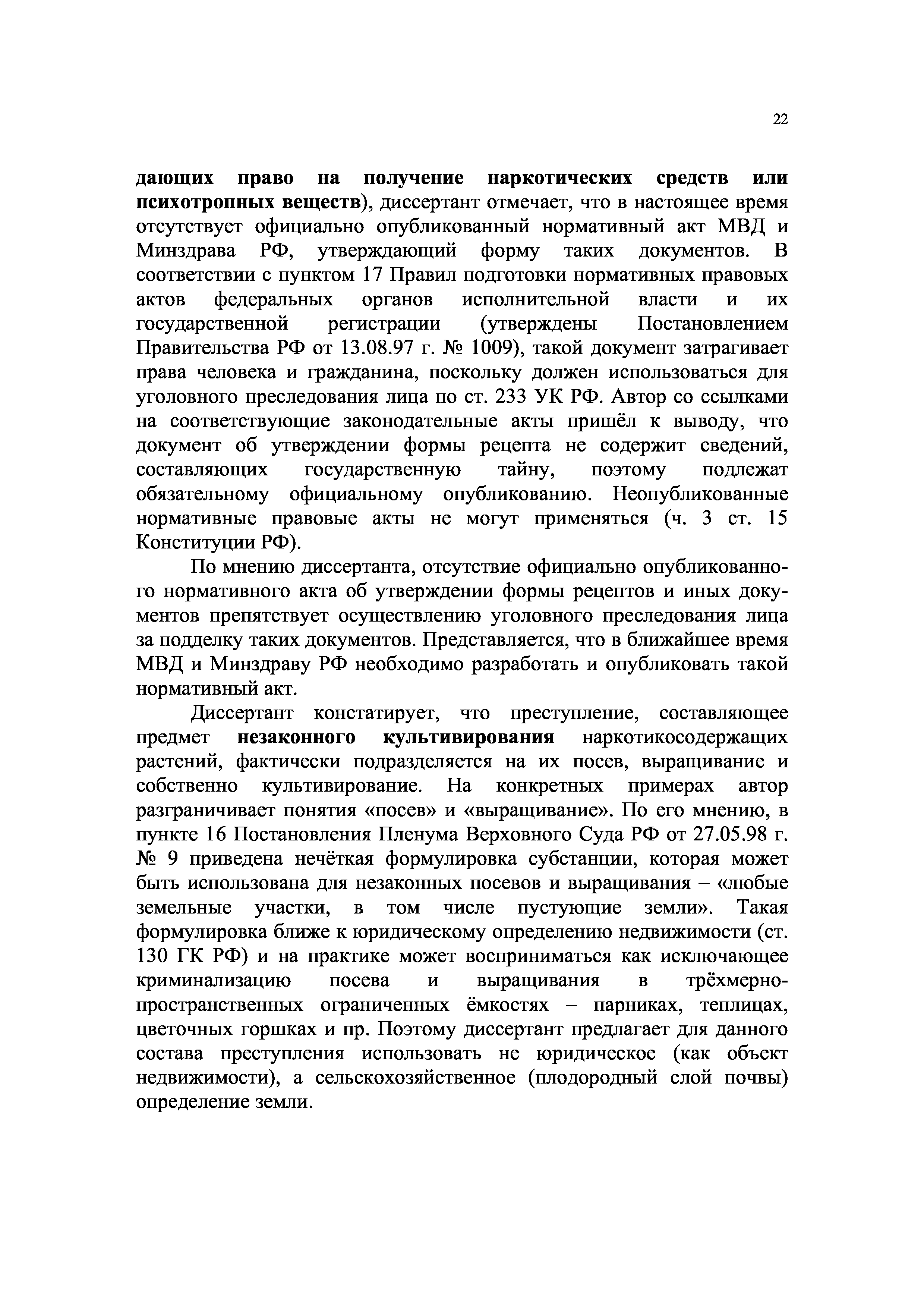 22

дающих право на получение наркотических средств или психотропных веществ), диссертант отмечает, что в настоящее время отсутствует официально опубликованный нормативный акт МВД и Минздрава РФ, утверждающий форму таких документов. В соответствии с пунктом 17 Правил подготовки нормативных правовых актов федеральных органов исполнительной власти и их государственной регистрации (утверждены Постановлением Правительства РФ от 13.08.97 г. № 1009), такой документ затрагивает права человека и гражданина, поскольку должен использоваться для уголовного преследования лица по ст. 233 УК РФ. Автор со ссылками на соответствующие законодательные акты пришёл к выводу, что документ об утверждении формы рецепта не содержит сведений, составляющих государственную тайну, поэтому подлежат обязательному официальному опубликованию. Неопубликованные нормативные правовые акты не могут применяться (ч. 3 ст. 15 Конституции РФ).

По мнению диссертанта, отсутствие официально опубликованного нормативного акта об утверждении формы рецептов и иных документов препятствует осуществлению уголовного преследования лица за подделку таких документов. Представляется, что в ближайшее время МВД и Минздраву РФ необходимо разработать и опубликовать такой нормативный акт.

Диссертант констатирует, что преступление, составляющее предмет незаконного культивирования наркотикосодержащих растений, фактически подразделяется на их посев, выращивание и собственно культивирование. На конкретных примерах автор разграничивает понятия «посев» и «выращивание». По его мнению, в пункте 16 Постановления Пленума Верховного Суда РФ от 27.05.98 г. № 9 приведена нечёткая формулировка субстанции, которая может быть использована для незаконных посевов и выращивания – «любые земельные участки, в том числе пустующие земли». Такая формулировка ближе к юридическому определению недвижимости (ст. 130 ГК РФ) и на практике может восприниматься как исключающее криминализацию посева и выращивания в трёхмерно-пространственных ограниченных ёмкостях – парниках, теплицах, цветочных горшках и пр. Поэтому диссертант предлагает для данного состава преступления использовать не юридическое (как объект недвижимости), а сельскохозяйственное (плодородный слой почвы) определение земли.